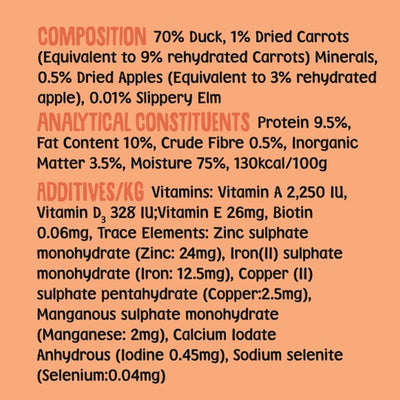 COMPOSITION 70% Duck, 1% Dried Carrots (Equivalent to 9% rehydrated Carrots) Minerals, 0.5% Dried Apples (Equivalent to 3% rehydrated apple), 0.01% Slippery Elm

ANALYTICAL CONSTITUENTS Protein 9.5%, Fat Content 10%, Crude Fibre 0.5%, Inorganic Matter 3.5%, Moisture 75%, 130kcal/100g

ADDITIVES/KG Vitamins: Vitamin A 2,250 IU, Vitamin $D_3$ 328 IU;Vitamin E 26mg, Biotin 0.06mg, Trace Elements: Zinc sulphate monohydrate (Zinc: 24mg), Iron(II) sulphate monohydrate (Iron: 12.5mg), Copper (II) sulphate pentahydrate (Copper:2.5mg), Manganous sulphate monohydrate (Manganese: 2mg), Calcium Iodate Anhydrous (Iodine 0.45mg), Sodium selenite (Selenium:0.04mg)